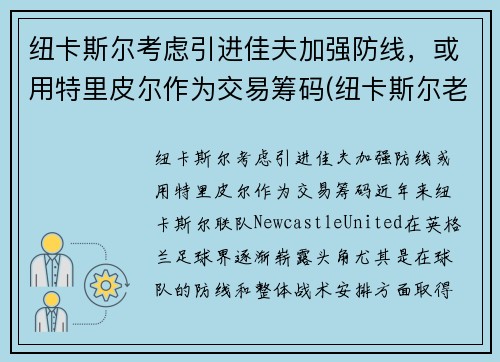 纽卡斯尔考虑引进佳夫加强防线，或用特里皮尔作为交易筹码(纽卡斯尔老

纽卡斯尔考虑引进佳夫加强防线或用特里皮尔作为交易筹码近年来纽卡斯尔联队NewcastleUnited在英格兰足球界逐渐崭露头角尤其是在球队的防线和整体战术安排方面取得